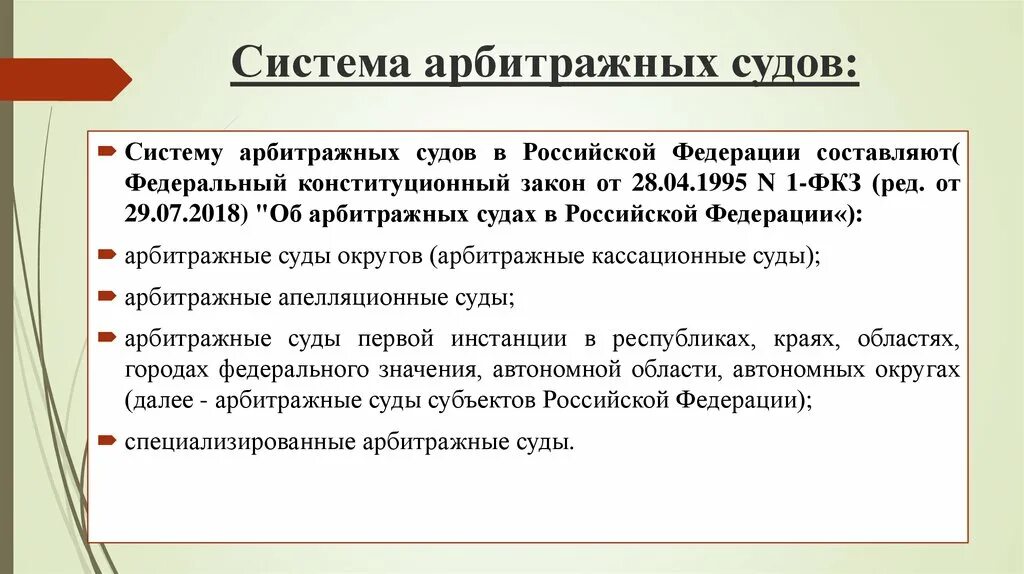 Система арбитражных судов:

Систему арбитражных судов в Российской Федерации составляют( Федеральный конституционный закон от 28.04.1995 N 1-ФКЗ (ред. от 29.07.2018) "Об арбитражных судах в Российской Федерации«):

арбитражные суды округов (арбитражные кассационные суды);

арбитражные апелляционные суды;

арбитражные суды первой инстанции в республиках, краях, областях, городах федерального значения, автономной области, автономных округах (далее - арбитражные суды субъектов Российской Федерации);

специализированные арбитражные суды.